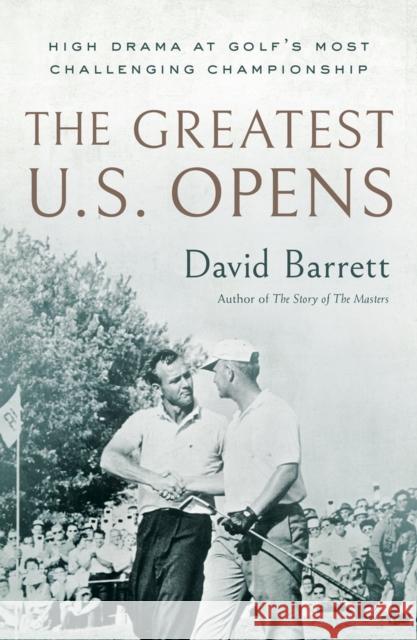 HIGH DRAMA AT GOLF'S MOST CHALLENGING CHAMPIONSHIP

THE GREATEST U.S. OPENS

David Barrett

Author of The Story of The Masters